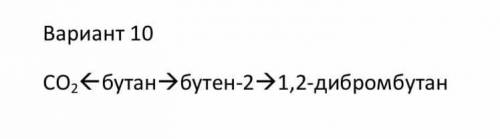 Вариант 10

$CO_2 \leftarrow$ бутан $\rightarrow$ бутен-2 $\rightarrow$ 1,2-дибромбутан